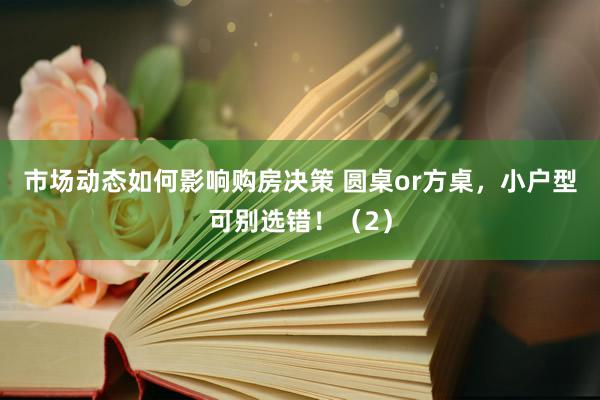 市场动态如何影响购房决策 圆桌or方桌，小户型可别选错！（2）